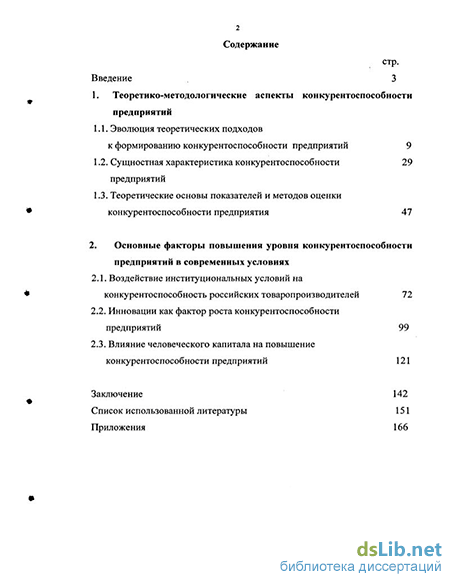 2

Содержание

стр.

Введение 3

1. Теоретико-методологические аспекты конкурентоспособности предприятий

1.1. Эволюция теоретических подходов к формированию конкурентоспособности предприятий 9

1.2. Сущностная характеристика конкурентоспособности предприятий 29

1.3. Теоретические основы показателей и методов оценки конкурентоспособности предприятия 47

2. Основные факторы повышения уровня конкурентоспособности предприятий в современных условиях

2.1. Воздействие институциональных условий на конкурентоспособность российских товаропроизводителей 72

2.2. Инновации как фактор роста конкурентоспособности предприятий 99

2.3. Влияние человеческого капитала на повышение конкурентоспособности предприятий 121

Заключение 142

Список использованной литературы 151

Приложения 166

dsLib.net
библиотека диссертаций